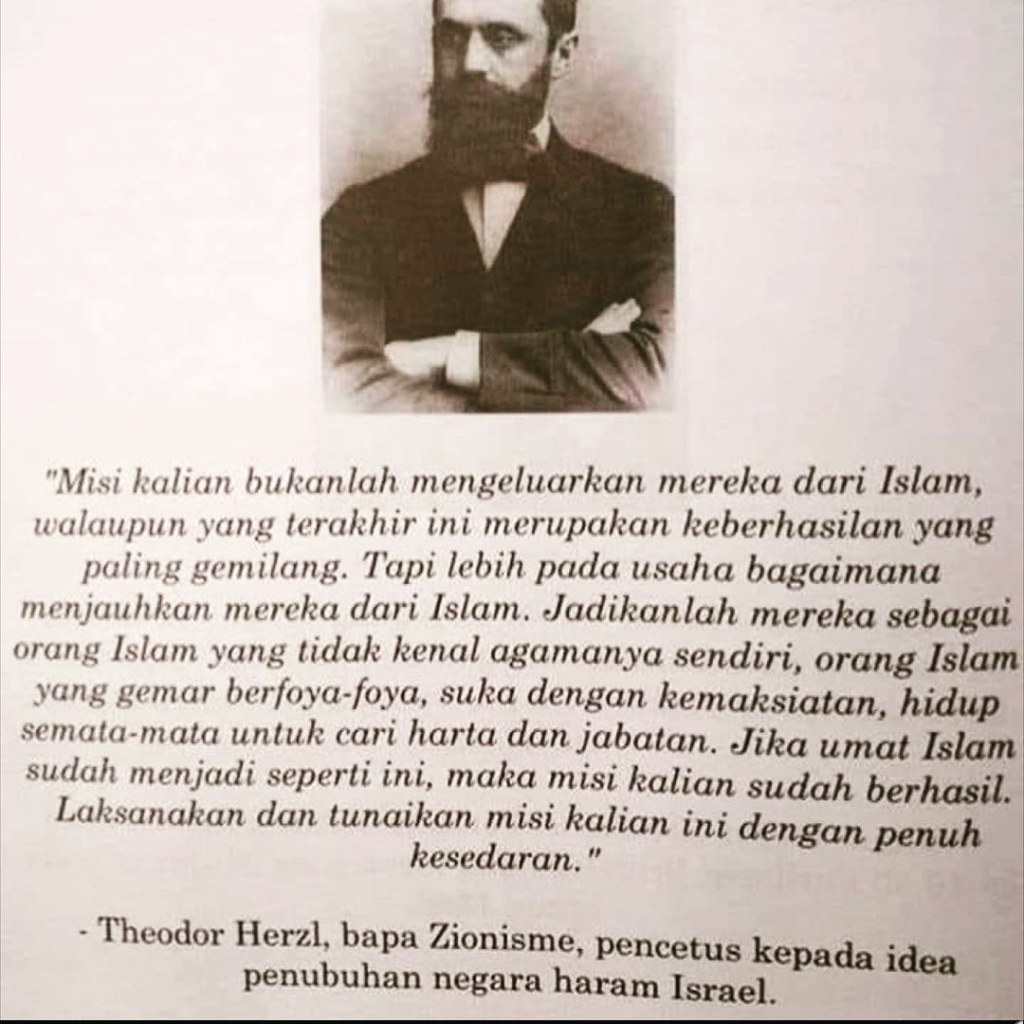 "Misi kalian bukanlah mengeluarkan mereka dari Islam, walaupun yang terakhir ini merupakan keberhasilan yang paling gemilang. Tapi lebih pada usaha bagaimana menjauhkan mereka dari Islam. Jadikanlah mereka sebagai orang Islam yang tidak kenal agamanya sendiri, orang Islam yang gemar berfoya-foya, suka dengan kemaksiatan, hidup semata-mata untuk cari harta dan jabatan. Jika umat Islam sudah menjadi seperti ini, maka misi kalian sudah berhasil. Laksanakan dan tunaikan misi kalian ini dengan penuh kesedaran."

- Theodor Herzl, bapa Zionisme, pencetus kepada idea penubuhan negara haram Israel.